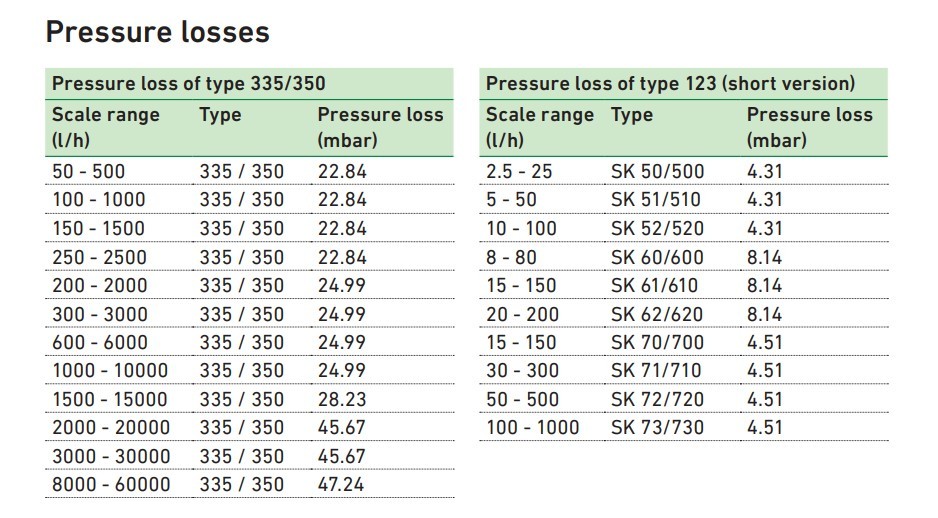 Pressure losses

Pressure loss of type 335/350

| Scale range (l/h) | Type | Pressure loss (mbar) |
|---|---|---|
| 50 - 500 | 335 / 350 | 22.84 |
| 100 - 1000 | 335 / 350 | 22.84 |
| 150 - 1500 | 335 / 350 | 22.84 |
| 250 - 2500 | 335 / 350 | 22.84 |
| 200 - 2000 | 335 / 350 | 24.99 |
| 300 - 3000 | 335 / 350 | 24.99 |
| 600 - 6000 | 335 / 350 | 24.99 |
| 1000 - 10000 | 335 / 350 | 24.99 |
| 1500 - 15000 | 335 / 350 | 28.23 |
| 2000 - 20000 | 335 / 350 | 45.67 |
| 3000 - 30000 | 335 / 350 | 45.67 |
| 8000 - 60000 | 335 / 350 | 47.24 |

Pressure loss of type 123 (short version)

| Scale range (l/h) | Type | Pressure loss (mbar) |
|---|---|---|
| 2.5 - 25 | SK 50/500 | 4.31 |
| 5 - 50 | SK 51/510 | 4.31 |
| 10 - 100 | SK 52/520 | 4.31 |
| 8 - 80 | SK 60/600 | 8.14 |
| 15 - 150 | SK 61/610 | 8.14 |
| 20 - 200 | SK 62/620 | 8.14 |
| 15 - 150 | SK 70/700 | 4.51 |
| 30 - 300 | SK 71/710 | 4.51 |
| 50 - 500 | SK 72/720 | 4.51 |
| 100 - 1000 | SK 73/730 | 4.51 |